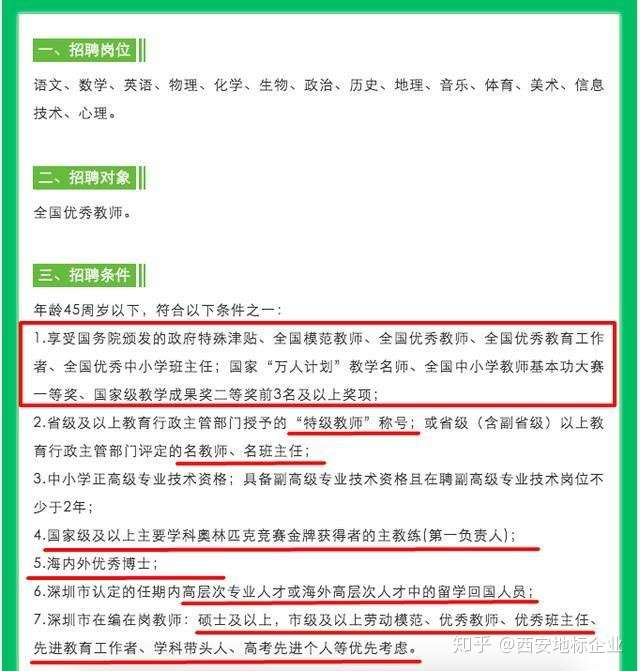 一、招聘岗位

语文、数学、英语、物理、化学、生物、政治、历史、地理、音乐、体育、美术、信息技术、心理。

二、招聘对象

全国优秀教师。

三、招聘条件

年龄45周岁以下，符合以下条件之一：

1.享受国务院颁发的政府特殊津贴、全国模范教师、全国优秀教师、全国优秀教育工作者、全国优秀中小学班主任；国家“万人计划”教学名师、全国中小学教师基本功大赛一等奖、国家级教学成果奖二等奖前3名及以上奖项；

2.省级及以上教育行政主管部门授予的“特级教师”称号；或省级（含副省级）以上教育行政主管部门评定的名教师、名班主任；

3.中小学正高级专业技术资格；具备副高级专业技术资格且在聘副高级专业技术岗位不少于2年；

4.国家级及以上主要学科奥林匹克竞赛金牌获得者的主教练(第一负责人)；

5.海内外优秀博士；

6.深圳市认定的任期内高层次专业人才或海外高层次人才中的留学回国人员；

7.深圳市在编在岗教师：硕士及以上，市级及以上劳动模范、优秀教师、优秀班主任、先进教育工作者、学科带头人、高考先进个人等优先考虑。

知乎 @西安地标企业